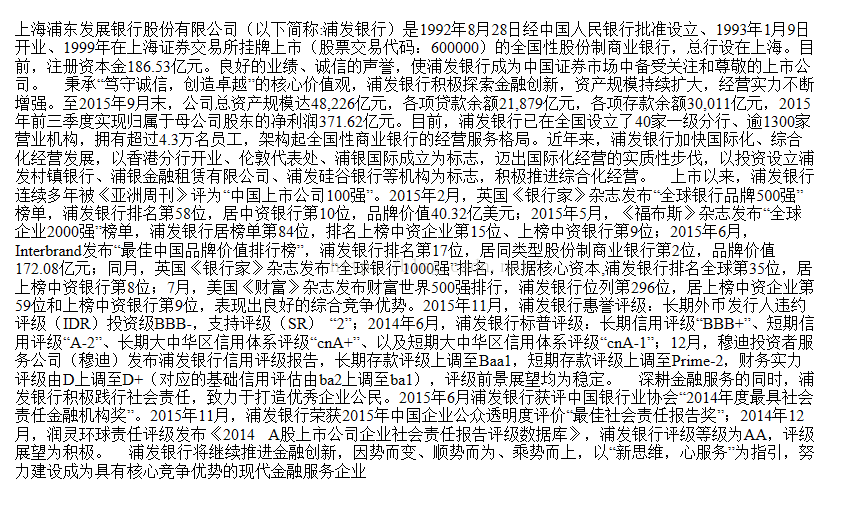 上海浦东发展银行股份有限公司（以下简称:浦发银行）是1992年8月28日经中国人民银行批准设立、1993年1月9日开业、1999年在上海证券交易所挂牌上市（股票交易代码：600000）的全国性股份制商业银行，总行设在上海。目前，注册资本金186.53亿元。良好的业绩、诚信的声誉，使浦发银行成为中国证券市场中备受关注和尊敬的上市公司。 秉承“笃守诚信，创造卓越”的核心价值观，浦发银行积极探索金融创新，资产规模持续扩大，经营实力不断增强。至2015年9月末，公司总资产规模达48,226亿元，各项贷款余额21,879亿元，各项存款余额30,011亿元，2015年前三季度实现归属于母公司股东的净利润371.62亿元。目前，浦发银行已在全国设立了40家一级分行、逾1300家营业机构，拥有超过4.3万名员工，架构起全国性商业银行的经营服务格局。近年来，浦发银行加快国际化、综合化经营发展，以香港分行开业、伦敦代表处、浦银国际成立为标志，迈出国际化经营的实质性步伐，以投资设立浦发村镇银行、浦银金融租赁有限公司、浦发硅谷银行等机构为标志，积极推进综合化经营。 上市以来，浦发银行连续多年被《亚洲周刊》评为“中国上市公司100强”。2015年2月，英国《银行家》杂志发布“全球银行品牌500强”榜单，浦发银行排名第58位，居中资银行第10位，品牌价值40.32亿美元；2015年5月，《福布斯》杂志发布“全球企业2000强”榜单，浦发银行居榜单第84位，排名上榜中资企业第15位、上榜中资银行第9位；2015年6月，Interbrand发布“最佳中国品牌价值排行榜”，浦发银行排名第17位，居同类型股份制商业银行第2位，品牌价值172.08亿元；同月，英国《银行家》杂志发布“全球银行1000强”排名，根据核心资本,浦发银行排名全球第35位，居上榜中资银行第8位；7月，美国《财富》杂志发布财富世界500强排行，浦发银行位列第296位，居上榜中资企业第59位和上榜中资银行第9位，表现出良好的综合竞争优势。2015年11月，浦发银行惠誉评级：长期外币发行人违约评级（IDR）投资级BBB-，支持评级（SR）“2”；2014年6月，浦发银行标普评级：长期信用评级“BBB+”、短期信用评级“A-2”、长期大中华区信用体系评级“cnA+”、以及短期大中华区信用体系评级“cnA-1”；12月，穆迪投资者服务公司（穆迪）发布浦发银行信用评级报告，长期存款评级上调至Baa1，短期存款评级上调至Prime-2，财务实力评级由D上调至D+（对应的基础信用评估由ba2上调至ba1），评级前景展望均为稳定。 深耕金融服务的同时，浦发银行积极践行社会责任，致力于打造优秀企业公民。2015年6月浦发银行获评中国银行业协会“2014年度最具社会责任金融机构奖”。2015年11月，浦发银行荣获2015年中国企业公众透明度评价“最佳社会责任报告奖”；2014年12月，润灵环球责任评级发布《2014 A股上市公司企业社会责任报告评级数据库》，浦发银行评级等级为AA，评级展望为积极。 浦发银行将继续推进金融创新，因势而变、顺势而为、乘势而上，以“新思维，心服务”为指引，努力建设成为具有核心竞争优势的现代金融服务企业